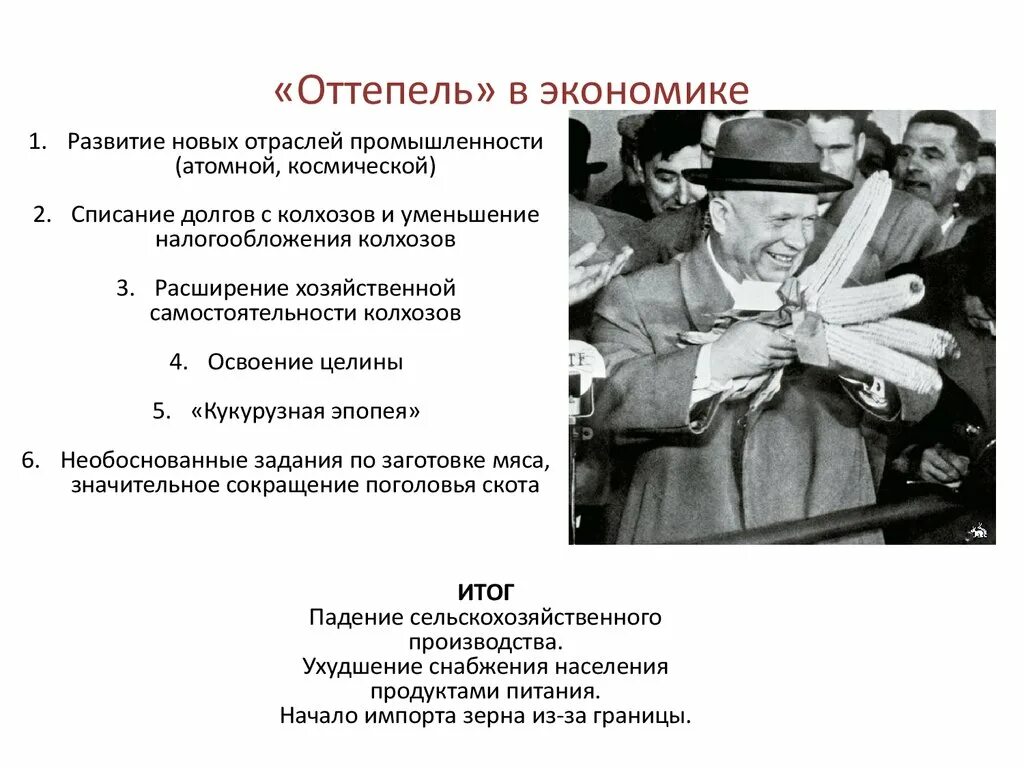 «Оттепель» в экономике

1. Развитие новых отраслей промышленности (атомной, космической)

2. Списание долгов с колхозов и уменьшение налогообложения колхозов

3. Расширение хозяйственной самостоятельности колхозов

4. Освоение целины

5. «Кукурузная эпопея»

6. Необоснованные задания по заготовке мяса, значительное сокращение поголовья скота

ИТОГ
Падение сельскохозяйственного производства.
Ухудшение снабжения населения продуктами питания.
Начало импорта зерна из-за границы.